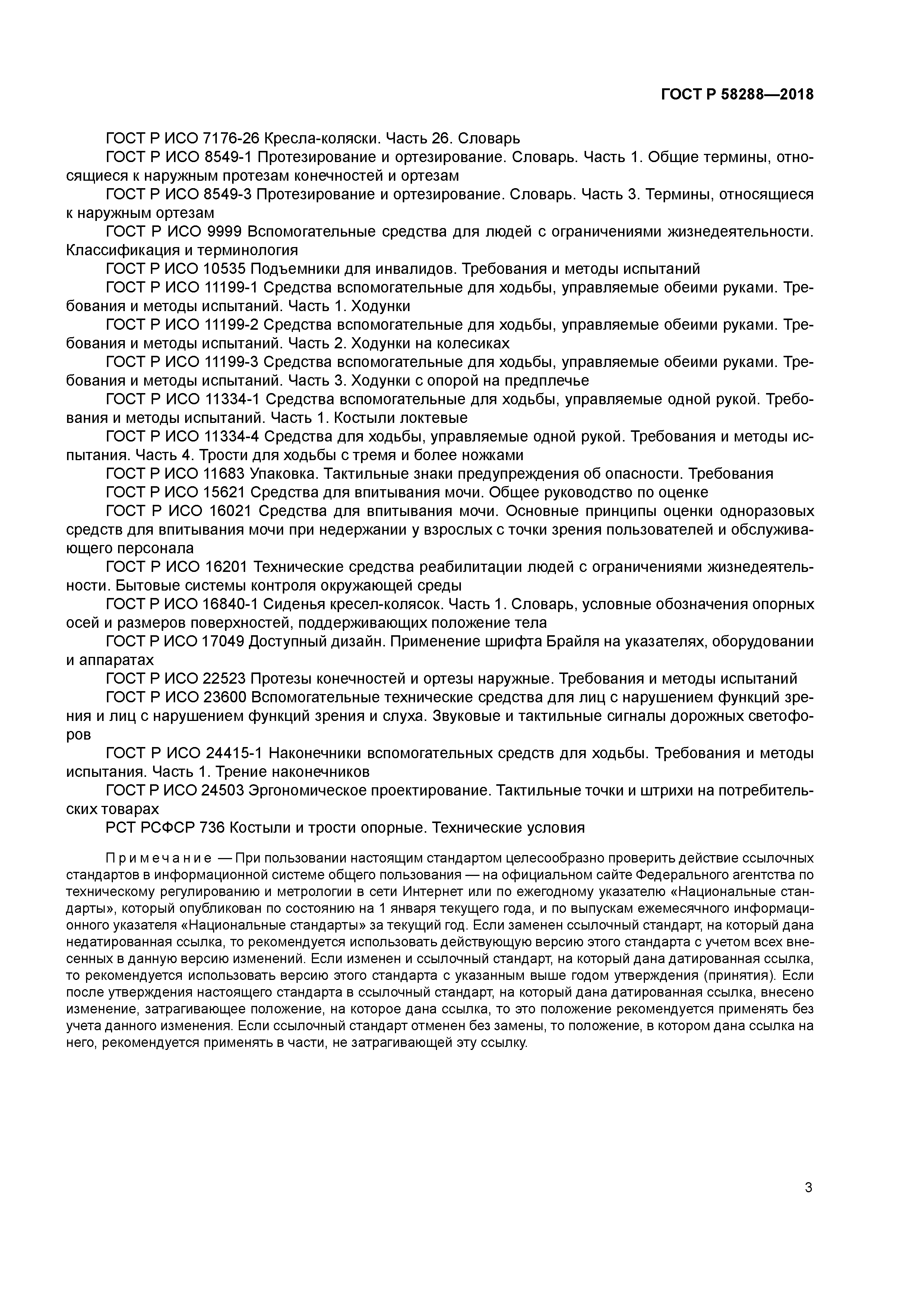 ГОСТ Р 58288—2018

ГОСТ Р ИСО 7176-26 Кресла-коляски. Часть 26. Словарь

ГОСТ Р ИСО 8549-1 Протезирование и ортезирование. Словарь. Часть 1. Общие термины, относящиеся к наружным протезам конечностей и ортезам

ГОСТ Р ИСО 8549-3 Протезирование и ортезирование. Словарь. Часть 3. Термины, относящиеся к наружным ортезам

ГОСТ Р ИСО 9999 Вспомогательные средства для людей с ограничениями жизнедеятельности. Классификация и терминология

ГОСТ Р ИСО 10535 Подъемники для инвалидов. Требования и методы испытаний

ГОСТ Р ИСО 11199-1 Средства вспомогательные для ходьбы, управляемые обеими руками. Требования и методы испытаний. Часть 1. Ходунки

ГОСТ Р ИСО 11199-2 Средства вспомогательные для ходьбы, управляемые обеими руками. Требования и методы испытаний. Часть 2. Ходунки на колесиках

ГОСТ Р ИСО 11199-3 Средства вспомогательные для ходьбы, управляемые обеими руками. Требования и методы испытаний. Часть 3. Ходунки с опорой на предплечье

ГОСТ Р ИСО 11334-1 Средства вспомогательные для ходьбы, управляемые одной рукой. Требования и методы испытаний. Часть 1. Костыли локтевые

ГОСТ Р ИСО 11334-4 Средства для ходьбы, управляемые одной рукой. Требования и методы испытания. Часть 4. Трости для ходьбы с тремя и более ножками

ГОСТ Р ИСО 11683 Упаковка. Тактильные знаки предупреждения об опасности. Требования

ГОСТ Р ИСО 15621 Средства для впитывания мочи. Общее руководство по оценке

ГОСТ Р ИСО 16021 Средства для впитывания мочи. Основные принципы оценки одноразовых средств для впитывания мочи при недержании у взрослых с точки зрения пользователей и обслуживающего персонала

ГОСТ Р ИСО 16201 Технические средства реабилитации людей с ограничениями жизнедеятельности. Бытовые системы контроля окружающей среды

ГОСТ Р ИСО 16840-1 Сиденья кресел-колясок. Часть 1. Словарь, условные обозначения опорных осей и размеров поверхностей, поддерживающих положение тела

ГОСТ Р ИСО 17049 Доступный дизайн. Применение шрифта Брайля на указателях, оборудовании и аппаратах

ГОСТ Р ИСО 22523 Протезы конечностей и ортезы наружные. Требования и методы испытаний

ГОСТ Р ИСО 23600 Вспомогательные технические средства для лиц с нарушением функций зрения и лиц с нарушением функций зрения и слуха. Звуковые и тактильные сигналы дорожных светофоров

ГОСТ Р ИСО 24415-1 Наконечники вспомогательных средств для ходьбы. Требования и методы испытания. Часть 1. Трение наконечников

ГОСТ Р ИСО 24503 Эргономическое проектирование. Тактильные точки и штрихи на потребительских товарах

РСТ РСФСР 736 Костыли и трости опорные. Технические условия

Примечание — При пользовании настоящим стандартом целесообразно проверить действие ссылочных стандартов в информационной системе общего пользования — на официальном сайте Федерального агентства по техническому регулированию и метрологии в сети Интернет или по ежегодному указателю «Национальные стандарты», который опубликован по состоянию на 1 января текущего года, и по выпускам ежемесячного информационного указателя «Национальные стандарты» за текущий год. Если заменен ссылочный стандарт, на который дана недатированная ссылка, то рекомендуется использовать действующую версию этого стандарта с учетом всех внесенных в данную версию изменений. Если изменен и ссылочный стандарт, на который дана датированная ссылка, то рекомендуется использовать версию этого стандарта с указанным выше годом утверждения (принятия). Если после утверждения настоящего стандарта в ссылочный стандарт, на который дана датированная ссылка, внесено изменение, затрагивающее положение, на которое дана ссылка, то это положение рекомендуется применять без учета данного изменения. Если ссылочный стандарт отменен без замены, то положение, в котором дана ссылка на него, рекомендуется применять в части, не затрагивающей эту ссылку.

3